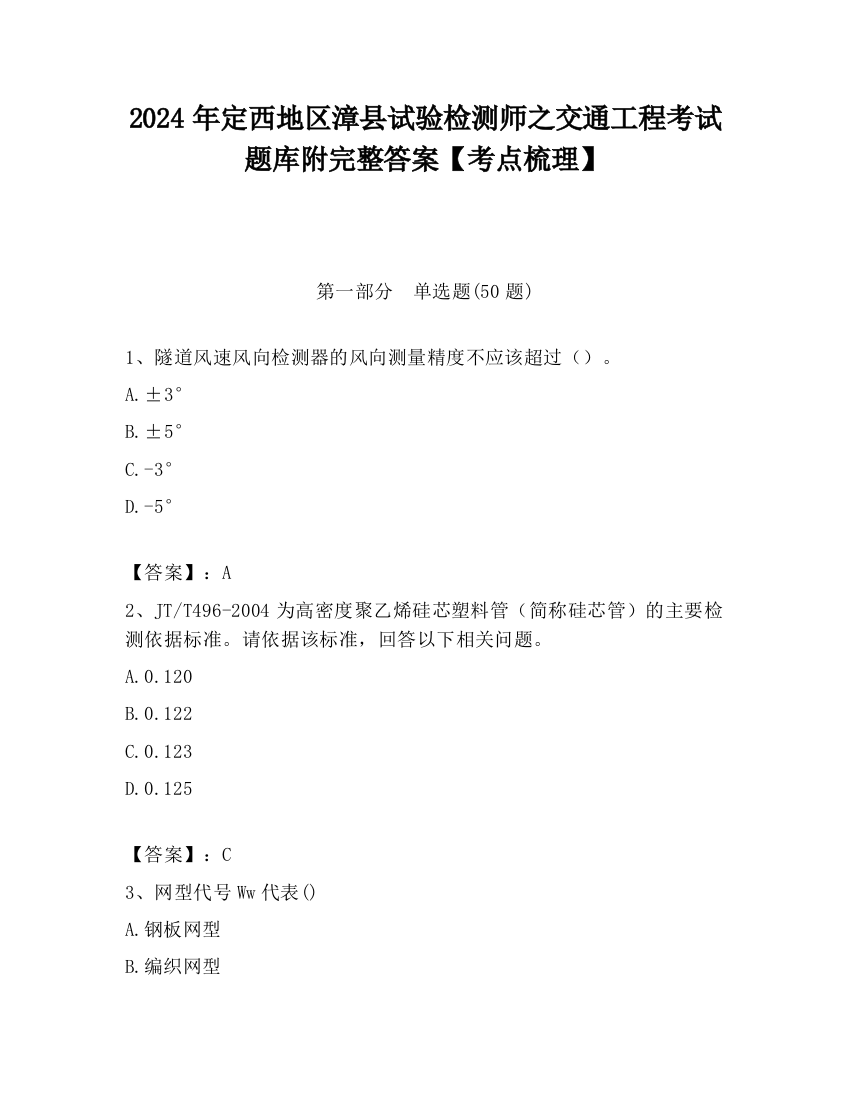 2024 年定西地区漳县试验检测师之交通工程考试题库附完整答案【考点梳理】

第一部分　单选题(50 题)

1、隧道风速风向检测器的风向测量精度不应该超过（）。

A. ±3°

B. ±5°

C. -3°

D. -5°

【答案】：A

2、JT/T496-2004 为高密度聚乙烯硅芯塑料管（简称硅芯管）的主要检测依据标准。请依据该标准，回答以下相关问题。

A. 0.120

B. 0.122

C. 0.123

D. 0.125

【答案】：C

3、网型代号 Ww 代表()

A. 钢板网型

B. 编织网型